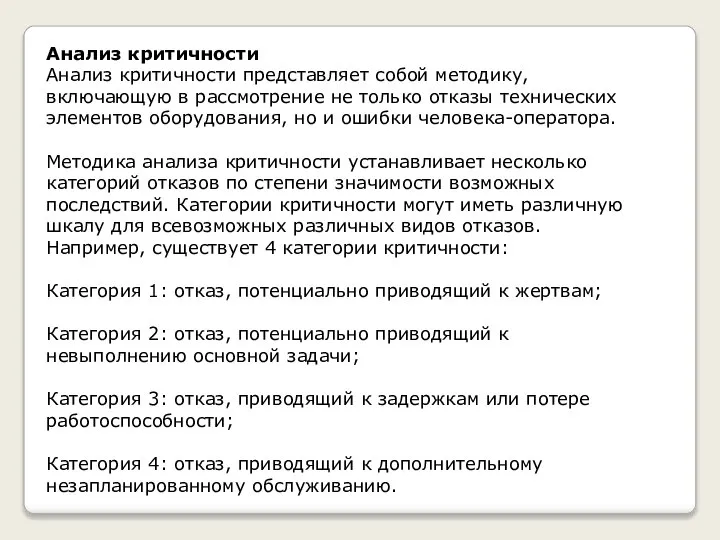 Анализ критичности
Анализ критичности представляет собой методику, включающую в рассмотрение не только отказы технических элементов оборудования, но и ошибки человека-оператора.

Методика анализа критичности устанавливает несколько категорий отказов по степени значимости возможных последствий. Категории критичности могут иметь различную шкалу для всевозможных различных видов отказов. Например, существует 4 категории критичности:

Категория 1: отказ, потенциально приводящий к жертвам;

Категория 2: отказ, потенциально приводящий к невыполнению основной задачи;

Категория 3: отказ, приводящий к задержкам или потере работоспособности;

Категория 4: отказ, приводящий к дополнительному незапланированному обслуживанию.